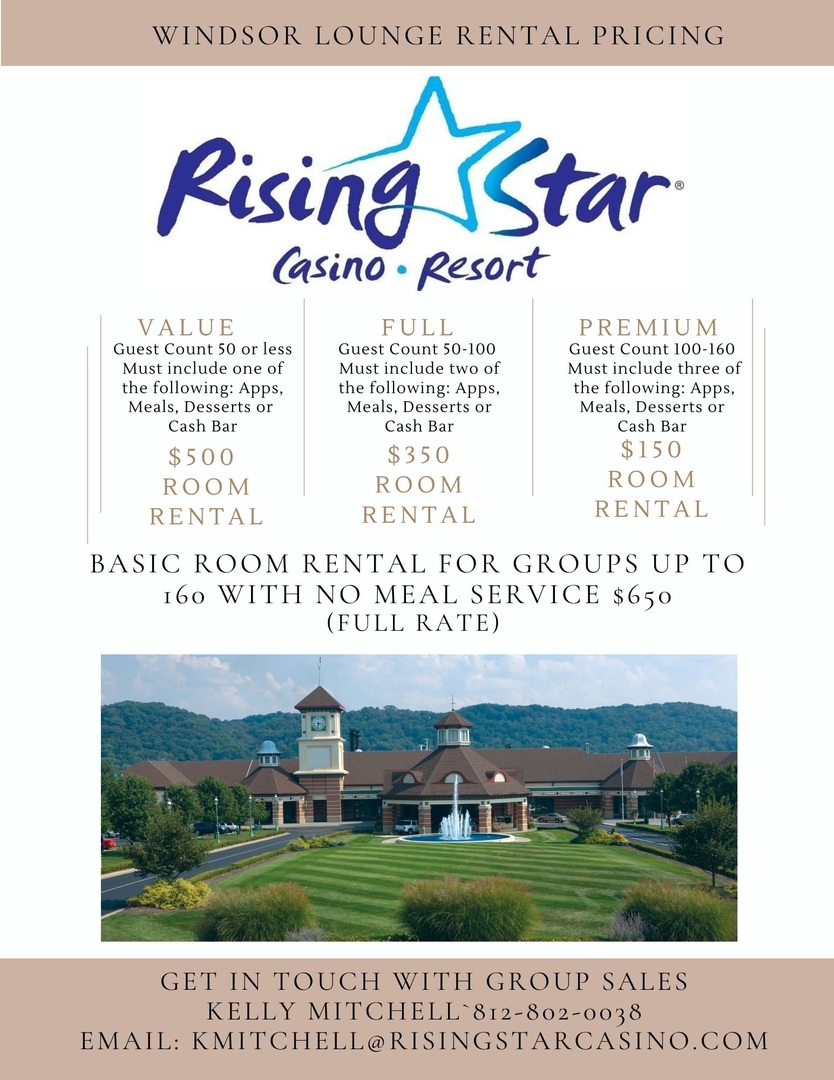 WINDSOR LOUNGE RENTAL PRICING

Rising Star®
Casino • Resort

VALUE
Guest Count 50 or less
Must include one of the following: Apps, Meals, Desserts or Cash Bar
$500
ROOM
RENTAL

FULL
Guest Count 50-100
Must include two of the following: Apps, Meals, Desserts or Cash Bar
$350
ROOM
RENTAL

PREMIUM
Guest Count 100-160
Must include three of the following: Apps, Meals, Desserts or Cash Bar
$150
ROOM
RENTAL

BASIC ROOM RENTAL FOR GROUPS UP TO 160 WITH NO MEAL SERVICE $650
(FULL RATE)

GET IN TOUCH WITH GROUP SALES
KELLY MITCHELL`812-802-0038
EMAIL: KMITCHELL@RISINGSTARCASINO.COM